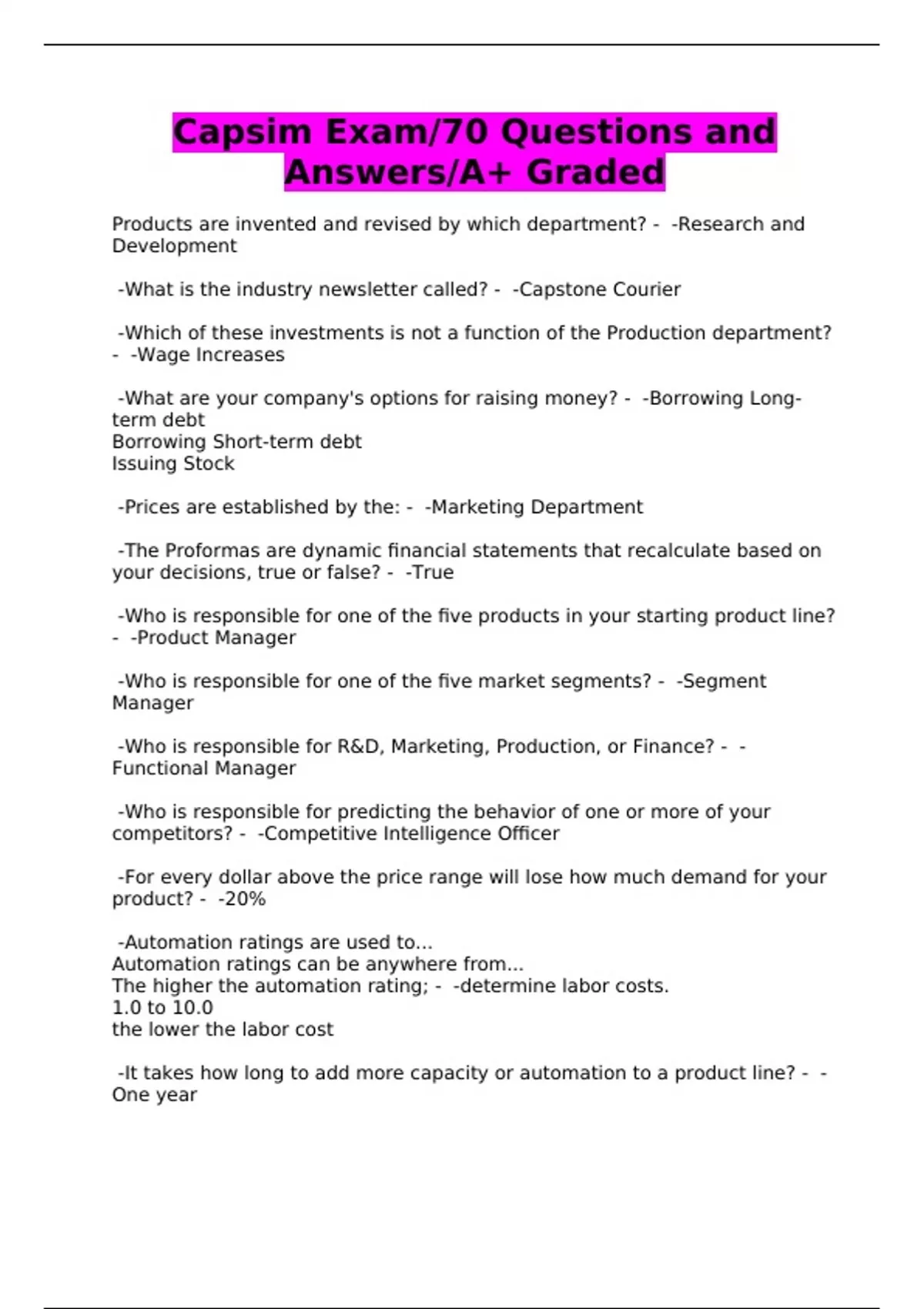 Capsim Exam/70 Questions and Answers/A+ Graded

Products are invented and revised by which department? - -Research and Development

-What is the industry newsletter called? - -Capstone Courier

-Which of these investments is not a function of the Production department? - -Wage Increases

-What are your company's options for raising money? - -Borrowing Long-term debt
Borrowing Short-term debt
Issuing Stock

-Prices are established by the: - -Marketing Department

-The Proformas are dynamic financial statements that recalculate based on your decisions, true or false? - -True

-Who is responsible for one of the five products in your starting product line? - -Product Manager

-Who is responsible for one of the five market segments? - -Segment Manager

-Who is responsible for R&D, Marketing, Production, or Finance? - -Functional Manager

-Who is responsible for predicting the behavior of one or more of your competitors? - -Competitive Intelligence Officer

-For every dollar above the price range will lose how much demand for your product? - -20%

-Automation ratings are used to...
Automation ratings can be anywhere from...
The higher the automation rating; - -determine labor costs.
1.0 to 10.0
the lower the labor cost

-It takes how long to add more capacity or automation to a product line? - -One year